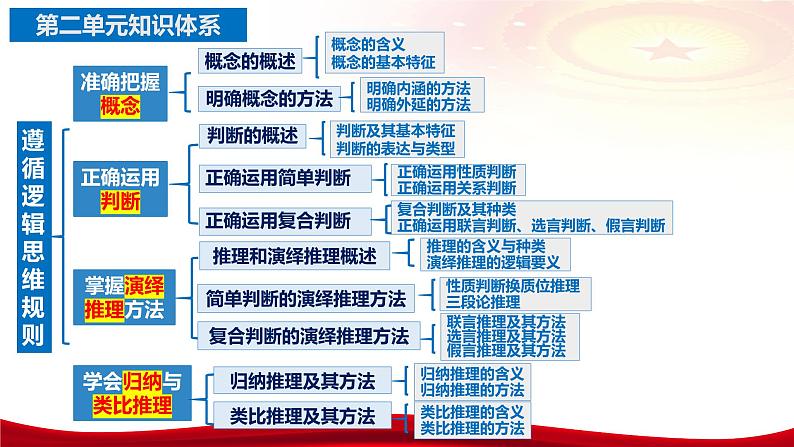 第二单元知识体系

遵循逻辑思维规则

准确把握概念
概念的概述
概念的含义
概念的基本特征
明确概念的方法
明确内涵的方法
明确外延的方法

正确运用判断
判断的概述
判断及其基本特征
判断的表达与类型
正确运用简单判断
正确运用性质判断
正确运用关系判断
正确运用复合判断
复合判断及其种类
正确运用联言判断、选言判断、假言判断

掌握演绎推理方法
推理和演绎推理概述
推理的含义与种类
演绎推理的逻辑要义
简单判断的演绎推理方法
性质判断换质位推理
三段论推理
复合判断的演绎推理方法
联言推理及其方法
选言推理及其方法
假言推理及其方法

学会归纳与类比推理
归纳推理及其方法
归纳推理的含义
归纳推理的方法
类比推理及其方法
类比推理的含义
类比推理的方法